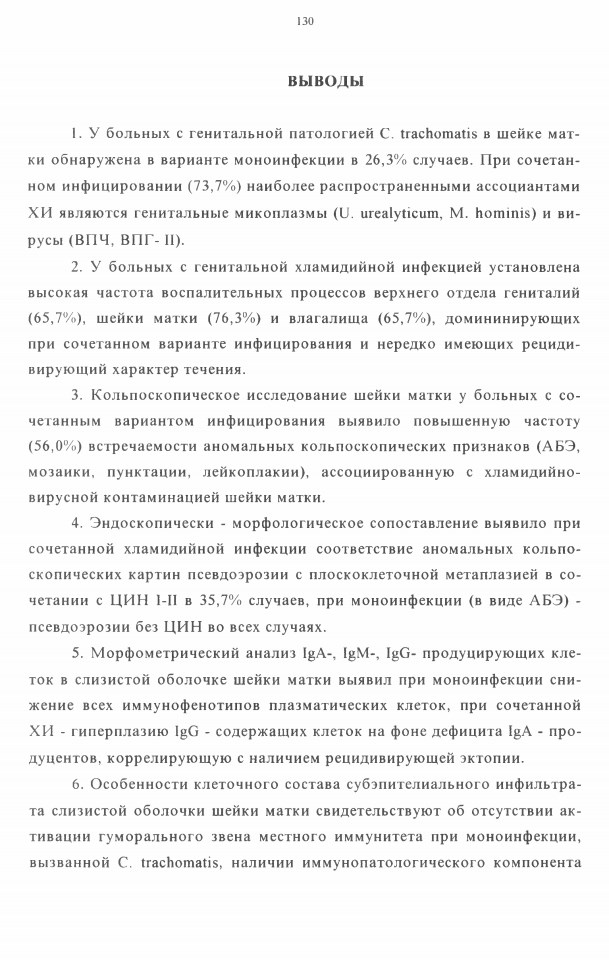 130

ВЫВОДЫ

1. У больных с генитальной патологией C. trachomatis в шейке матки обнаружена в варианте моноинфекции в 26,3% случаев. При сочетанном инфицировании (73,7%) наиболее распространенными ассоциантами ХИ являются генитальные микоплазмы (U. urealyticum, M. hominis) и вирусы (ВПЧ, ВПГ- II).

2. У больных с генитальной хламидийной инфекцией установлена высокая частота воспалительных процессов верхнего отдела гениталий (65,7%), шейки матки (76,3%) и влагалища (65,7%), домининирующих при сочетанном варианте инфицирования и нередко имеющих рецидивирующий характер течения.

3. Кольпоскопическое исследование шейки матки у больных с сочетанным вариантом инфицирования выявило повышенную частоту (56,0%) встречаемости аномальных кольпоскопических признаков (АБЭ, мозаики, пунктации, лейкоплакии), ассоциированную с хламидийно-вирусной контаминацией шейки матки.

4. Эндоскопически - морфологическое сопоставление выявило при сочетанной хламидийной инфекции соответствие аномальных кольпоскопических картин псевдоэрозии с плоскоклеточной метаплазией в сочетании с ЦИН I-II в 35,7% случаев, при моноинфекции (в виде АБЭ) - псевдоэрозии без ЦИН во всех случаях.

5. Морфометрический анализ IgA-, IgM-, IgG- продуцирующих клеток в слизистой оболочке шейки матки выявил при моноинфекции снижение всех иммунофенотипов плазматических клеток, при сочетанной ХИ - гиперплазию IgG - содержащих клеток на фоне дефицита IgA - продуцентов, коррелирующую с наличием рецидивирующей эктопии.

6. Особенности клеточного состава субэпителиального инфильтрата слизистой оболочки шейки матки свидетельствуют об отсутствии активации гуморального звена местного иммунитета при моноинфекции, вызванной C. trachomatis, наличии иммунопатологического компонента